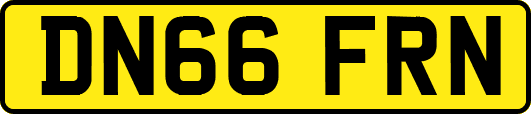 DN66 FRN